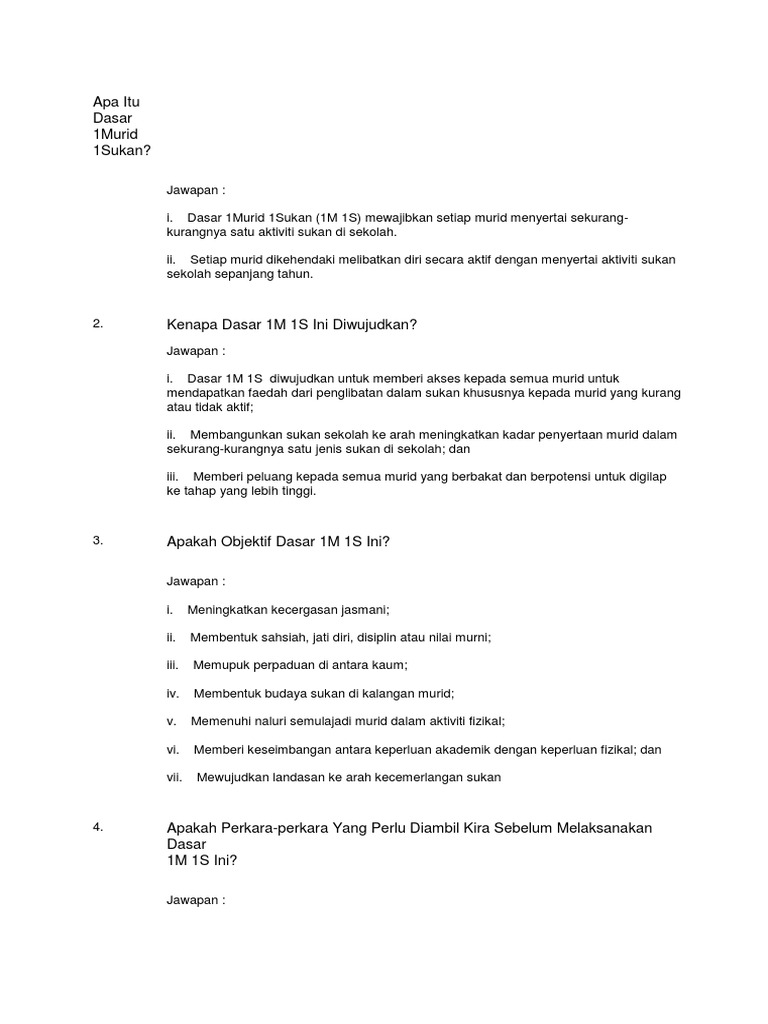 Apa Itu Dasar 1Murid 1Sukan?

Jawapan :

i. Dasar 1Murid 1Sukan (1M 1S) mewajibkan setiap murid menyertai sekurang-kurangnya satu aktiviti sukan di sekolah.

ii. Setiap murid dikehendaki melibatkan diri secara aktif dengan menyertai aktiviti sukan sekolah sepanjang tahun.

2. Kenapa Dasar 1M 1S Ini Diwujudkan?

Jawapan :

i. Dasar 1M 1S diwujudkan untuk memberi akses kepada semua murid untuk mendapatkan faedah dari penglibatan dalam sukan khususnya kepada murid yang kurang atau tidak aktif;

ii. Membangunkan sukan sekolah ke arah meningkatkan kadar penyertaan murid dalam sekurang-kurangnya satu jenis sukan di sekolah; dan

iii. Memberi peluang kepada semua murid yang berbakat dan berpotensi untuk digilap ke tahap yang lebih tinggi.

3. Apakah Objektif Dasar 1M 1S Ini?

Jawapan :

i. Meningkatkan kecergasan jasmani;

ii. Membentuk sahsiah, jati diri, disiplin atau nilai murni;

iii. Memupuk perpaduan di antara kaum;

iv. Membentuk budaya sukan di kalangan murid;

v. Memenuhi naluri semulajadi murid dalam aktiviti fizikal;

vi. Memberi keseimbangan antara keperluan akademik dengan keperluan fizikal; dan

vii. Mewujudkan landasan ke arah kecemerlangan sukan

4. Apakah Perkara-perkara Yang Perlu Diambil Kira Sebelum Melaksanakan Dasar 1M 1S Ini?

Jawapan :